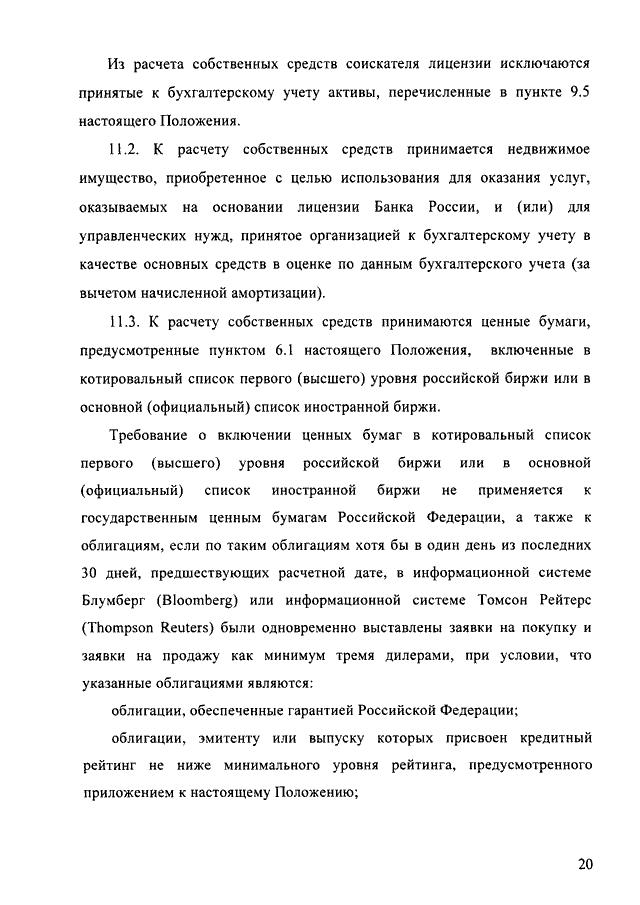 Из расчета собственных средств соискателя лицензии исключаются принятые к бухгалтерскому учету активы, перечисленные в пункте 9.5 настоящего Положения.

11.2. К расчету собственных средств принимается недвижимое имущество, приобретенное с целью использования для оказания услуг, оказываемых на основании лицензии Банка России, и (или) для управленческих нужд, принятое организацией к бухгалтерскому учету в качестве основных средств в оценке по данным бухгалтерского учета (за вычетом начисленной амортизации).

11.3. К расчету собственных средств принимаются ценные бумаги, предусмотренные пунктом 6.1 настоящего Положения, включенные в котировальный список первого (высшего) уровня российской биржи или в основной (официальный) список иностранной биржи.

Требование о включении ценных бумаг в котировальный список первого (высшего) уровня российской биржи или в основной (официальный) список иностранной биржи не применяется к государственным ценным бумагам Российской Федерации, а также к облигациям, если по таким облигациям хотя бы в один день из последних 30 дней, предшествующих расчетной дате, в информационной системе Блумберг (Bloomberg) или информационной системе Томсон Рейтерс (Thompson Reuters) были одновременно выставлены заявки на покупку и заявки на продажу как минимум тремя дилерами, при условии, что указанные облигациями являются:

облигации, обеспеченные гарантией Российской Федерации;

облигации, эмитенту или выпуску которых присвоен кредитный рейтинг не ниже минимального уровня рейтинга, предусмотренного приложением к настоящему Положению;

20